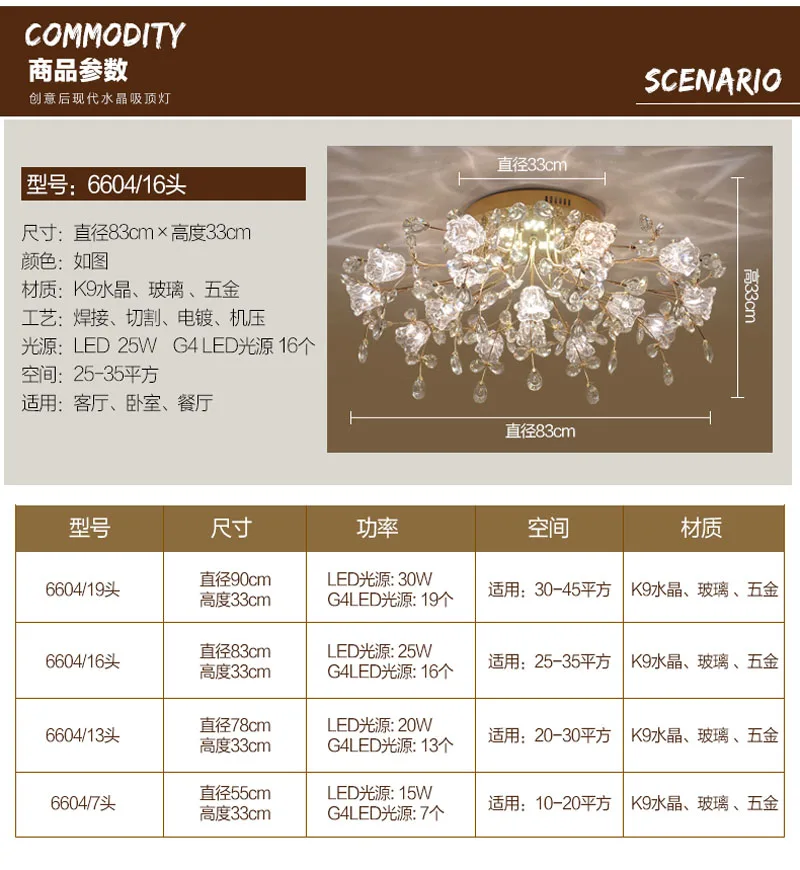 COMMODITY
商品参数
创意后现代水晶吸顶灯

SCENARIO

型号：6604/16头

尺寸：直径83cm×高度33cm
颜色：如图
材质：K9水晶、玻璃、五金
工艺：焊接、切割、电镀、机压
光源：LED 25W G4 LED光源 16个
空间：25-35平方
适用：客厅、卧室、餐厅

直径33cm
高33cm
直径83cm

| 型号 | 尺寸 | 功率 | 空间 | 材质 |
|---|---|---|---|---|
| 6604/19头 | 直径90cm 高度33cm | LED光源: 30W G4LED光源: 19个 | 适用：30-45平方 | K9水晶、玻璃、五金 |
| 6604/16头 | 直径83cm 高度33cm | LED光源: 25W G4LED光源: 16个 | 适用：25-35平方 | K9水晶、玻璃、五金 |
| 6604/13头 | 直径78cm 高度33cm | LED光源: 20W G4LED光源: 13个 | 适用：20-30平方 | K9水晶、玻璃、五金 |
| 6604/7头 | 直径55cm 高度33cm | LED光源: 15W G4LED光源: 7个 | 适用：10-20平方 | K9水晶、玻璃、五金 |